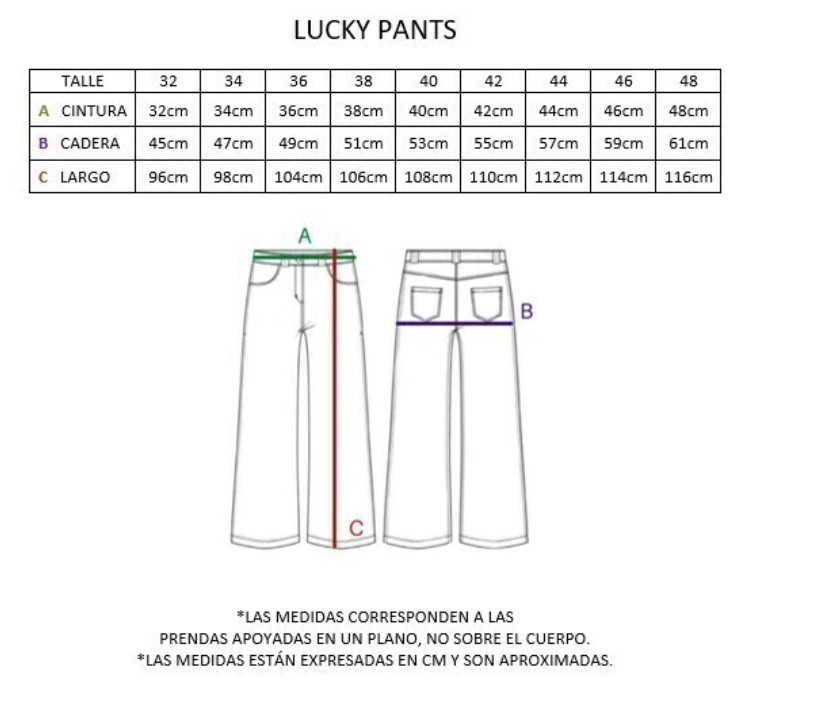 LUCKY PANTS

| TALLE | 32 | 34 | 36 | 38 | 40 | 42 | 44 | 46 | 48 |
|---|---|---|---|---|---|---|---|---|---|
| A CINTURA | 32cm | 34cm | 36cm | 38cm | 40cm | 42cm | 44cm | 46cm | 48cm |
| B CADERA | 45cm | 47cm | 49cm | 51cm | 53cm | 55cm | 57cm | 59cm | 61cm |
| C LARGO | 96cm | 98cm | 104cm | 106cm | 108cm | 110cm | 112cm | 114cm | 116cm |

A

B

C

*LAS MEDIDAS CORRESPONDEN A LAS PRENDAS APOYADAS EN UN PLANO, NO SOBRE EL CUERPO.
*LAS MEDIDAS ESTÁN EXPRESADAS EN CM Y SON APROXIMADAS.